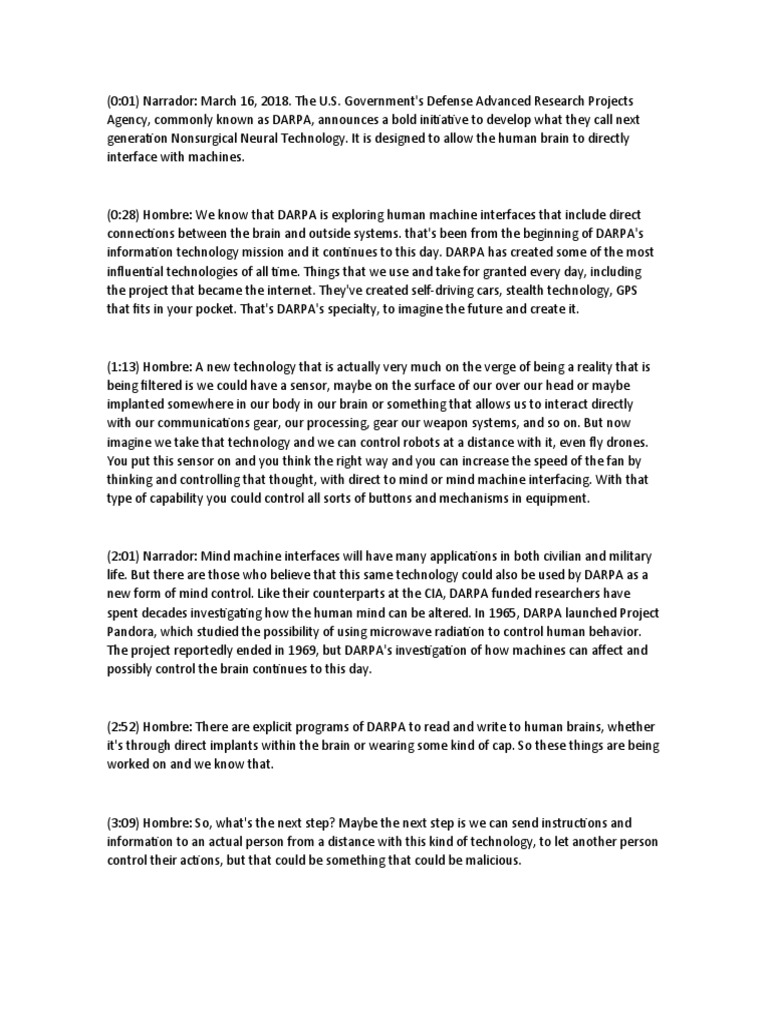 (0:01) Narrador: March 16, 2018. The U.S. Government's Defense Advanced Research Projects Agency, commonly known as DARPA, announces a bold initiative to develop what they call next generation Nonsurgical Neural Technology. It is designed to allow the human brain to directly interface with machines.

(0:28) Hombre: We know that DARPA is exploring human machine interfaces that include direct connections between the brain and outside systems. that's been from the beginning of DARPA's information technology mission and it continues to this day. DARPA has created some of the most influential technologies of all time. Things that we use and take for granted every day, including the project that became the internet. They've created self-driving cars, stealth technology, GPS that fits in your pocket. That's DARPA's specialty, to imagine the future and create it.

(1:13) Hombre: A new technology that is actually very much on the verge of being a reality that is being filtered is we could have a sensor, maybe on the surface of our over our head or maybe implanted somewhere in our body in our brain or something that allows us to interact directly with our communications gear, our processing, gear our weapon systems, and so on. But now imagine we take that technology and we can control robots at a distance with it, even fly drones. You put this sensor on and you think the right way and you can increase the speed of the fan by thinking and controlling that thought, with direct to mind or mind machine interfacing. With that type of capability you could control all sorts of buttons and mechanisms in equipment.

(2:01) Narrador: Mind machine interfaces will have many applications in both civilian and military life. But there are those who believe that this same technology could also be used by DARPA as a new form of mind control. Like their counterparts at the CIA, DARPA funded researchers have spent decades investigating how the human mind can be altered. In 1965, DARPA launched Project Pandora, which studied the possibility of using microwave radiation to control human behavior. The project reportedly ended in 1969, but DARPA's investigation of how machines can affect and possibly control the brain continues to this day.

(2:52) Hombre: There are explicit programs of DARPA to read and write to human brains, whether it's through direct implants within the brain or wearing some kind of cap. So these things are being worked on and we know that.

(3:09) Hombre: So, what's the next step? Maybe the next step is we can send instructions and information to an actual person from a distance with this kind of technology, to let another person control their actions, but that could be something that could be malicious.